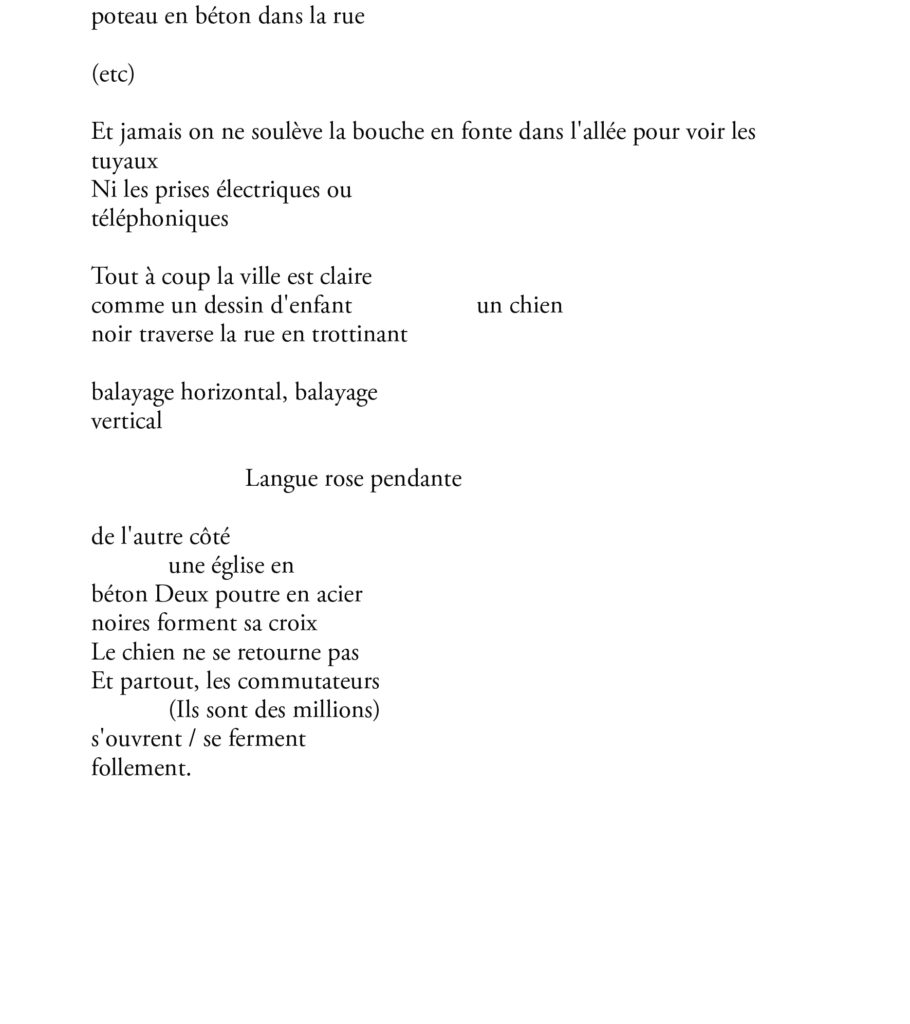 poteau en béton dans la rue

(etc)

Et jamais on ne soulève la bouche en fonte dans l'allée pour voir les tuyaux
Ni les prises électriques ou
téléphoniques

Tout à coup la ville est claire
comme un dessin d'enfant un chien
noir traverse la rue en trottinant

balayage horizontal, balayage
vertical

Langue rose pendante

de l'autre côté
une église en
béton Deux poutre en acier
noires forment sa croix
Le chien ne se retourne pas
Et partout, les commutateurs
(Ils sont des millions)
s'ouvrent / se ferment
follement.